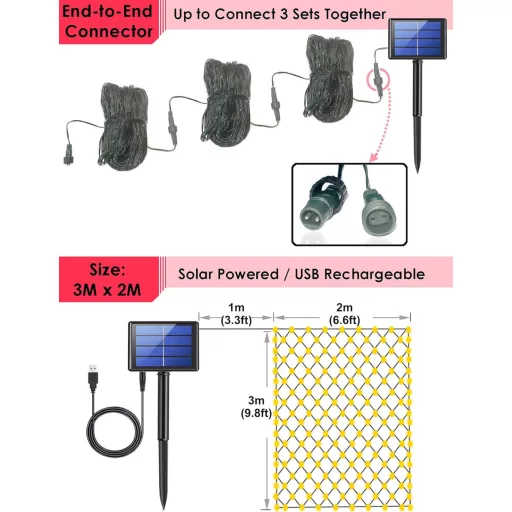 End-to-End Connector

Up to Connect 3 Sets Together

Size: 3M x 2M

Solar Powered / USB Rechargeable

1m (3.3ft)

2m (6.6ft)

3m (9.8ft)